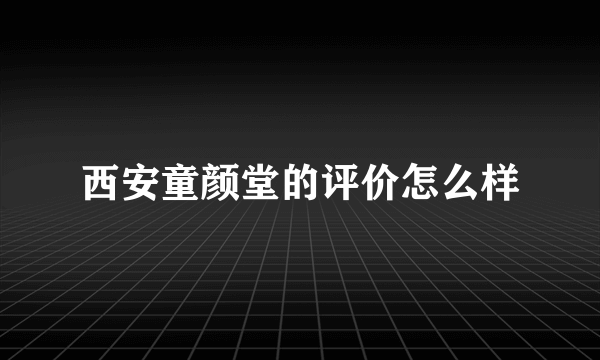 西安童颜堂的评价怎么样